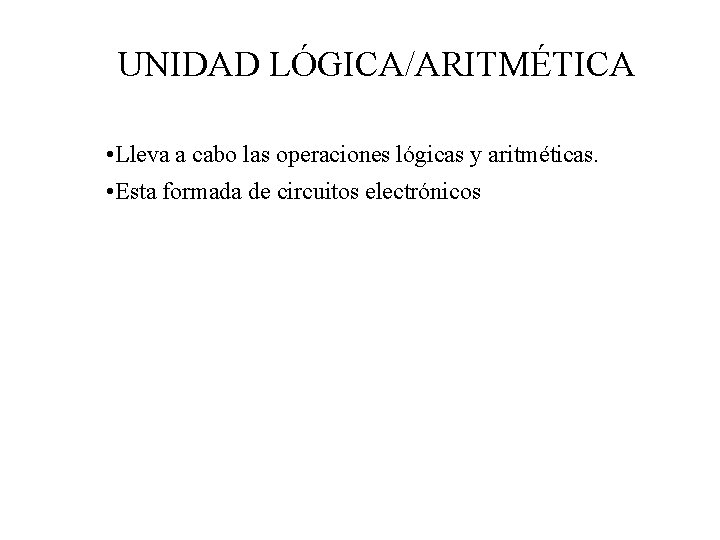 UNIDAD LÓGICA/ARITMÉTICA

•Lleva a cabo las operaciones lógicas y aritméticas.

•Esta formada de circuitos electrónicos